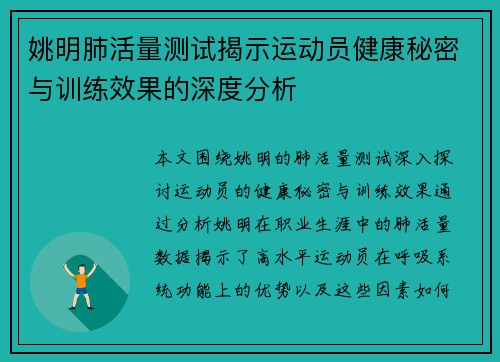 姚明肺活量测试揭示运动员健康秘密与训练效果的深度分析

本文围绕姚明的肺活量测试深入探讨运动员的健康秘密与训练效果通过分析姚明在职业生涯中的肺活量数据揭示了高水平运动员在呼吸系统功能上的优势以及这些因素如何